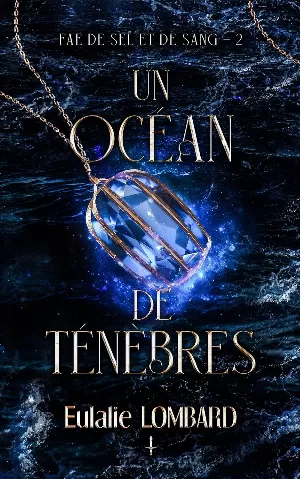 FAE DE SEL ET DE SANG – 2

UN OCÉAN DE TÉNÈBRES

Eulalie LOMBARD